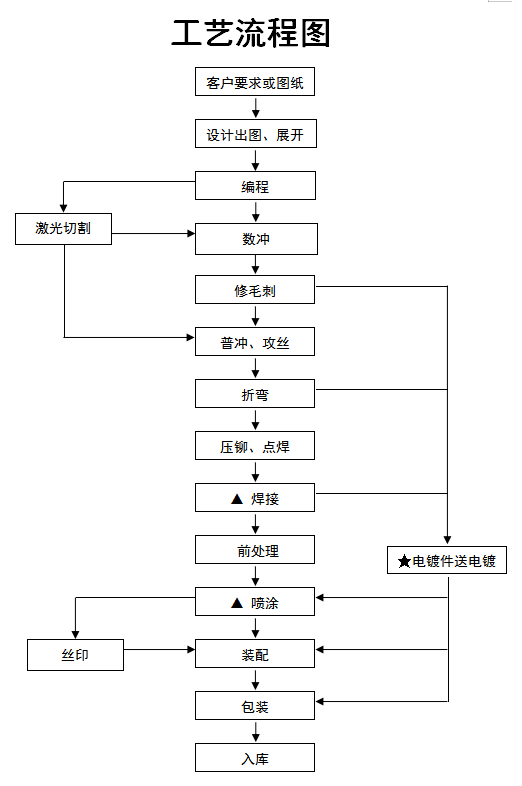 工艺流程图

客户要求或图纸

设计出图、展开

编程

激光切割

数冲

修毛刺

普冲、攻丝

折弯

压铆、点焊

▲ 焊接

前处理

★电镀件送电镀

▲ 喷涂

丝印

装配

包装

入库